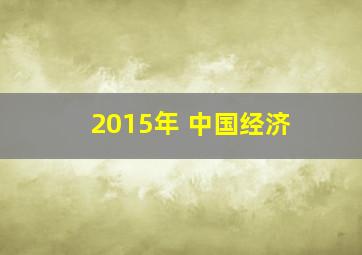 2015年 中国经济